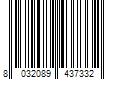 8 032089 437332